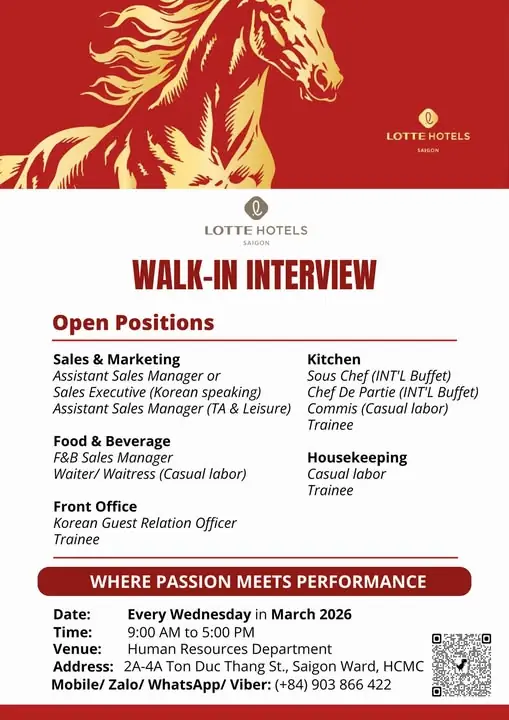 LOTTE HOTELS
SAIGON

LOTTE HOTELS
SAIGON

WALK-IN INTERVIEW

Open Positions

Sales & Marketing
Assistant Sales Manager or
Sales Executive (Korean speaking)
Assistant Sales Manager (TA & Leisure)

Food & Beverage
F&B Sales Manager
Waiter/ Waitress (Casual labor)

Front Office
Korean Guest Relation Officer
Trainee

Kitchen
Sous Chef (INT'L Buffet)
Chef De Partie (INT'L Buffet)
Commis (Casual labor)
Trainee

Housekeeping
Casual labor
Trainee

WHERE PASSION MEETS PERFORMANCE

Date: Every Wednesday in March 2026
Time: 9:00 AM to 5:00 PM
Venue: Human Resources Department
Address: 2A-4A Ton Duc Thang St., Saigon Ward, HCMC
Mobile/ Zalo/ WhatsApp/ Viber: (+84) 903 866 422